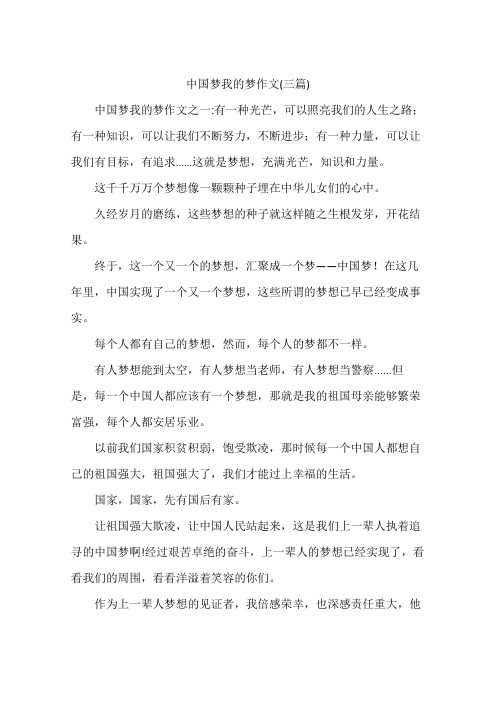 中国梦我的梦作文(三篇)

中国梦我的梦作文之一:有一种光芒，可以照亮我们的人生之路；有一种知识，可以让我们不断努力，不断进步；有一种力量，可以让我们有目标，有追求......这就是梦想，充满光芒，知识和力量。

这千千万万个梦想像一颗颗种子埋在中华儿女们的心中。

久经岁月的磨练，这些梦想的种子就这样随之生根发芽，开花结果。

终于，这一个又一个的梦想，汇聚成一个梦——中国梦！在这几年里，中国实现了一个又一个梦想，这些所谓的梦想已早已经变成事实。

每个人都有自己的梦想，然而，每个人的梦都不一样。

有人梦想能到太空，有人梦想当老师，有人梦想当警察......但是，每一个中国人都应该有一个梦想，那就是我的祖国母亲能够繁荣富强，每个人都安居乐业。

以前我们国家积贫积弱，饱受欺凌，那时候每一个中国人都想自己的祖国强大，祖国强大了，我们才能过上幸福的生活。

国家，国家，先有国后有家。

让祖国强大欺凌，让中国人民站起来，这是我们上一辈人执着追寻的中国梦啊!经过艰苦卓绝的奋斗，上一辈人的梦想已经实现了，看看我们的周围，看看洋溢着笑容的你们。

作为上一辈人梦想的见证者，我倍感荣幸，也深感责任重大，他